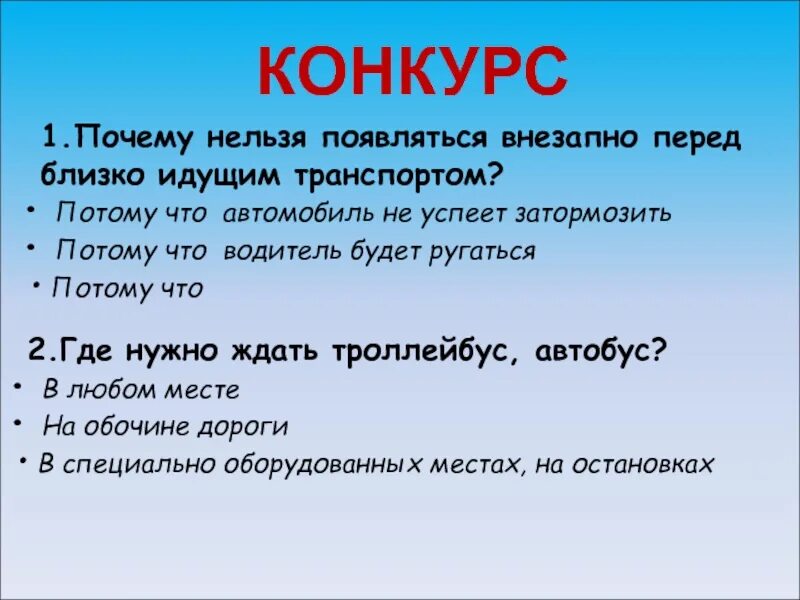 КОНКУРС

1.Почему нельзя появляться внезапно перед близко идущим транспортом?

• Потому что автомобиль не успеет затормозить
• Потому что водитель будет ругаться
• Потому что

2.Где нужно ждать троллейбус, автобус?

• В любом месте
• На обочине дороги
• В специально оборудованных местах, на остановках